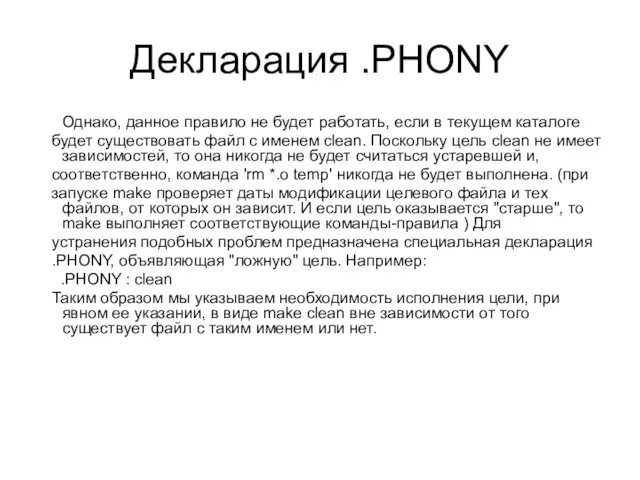 Декларация .PHONY

Однако, данное правило не будет работать, если в текущем каталоге будет существовать файл с именем clean. Поскольку цель clean не имеет зависимостей, то она никогда не будет считаться устаревшей и, соответственно, команда 'rm *.o temp' никогда не будет выполнена. (при запуске make проверяет даты модификации целевого файла и тех файлов, от которых он зависит. И если цель оказывается "старше", то make выполняет соответствующие команды-правила ) Для устранения подобных проблем предназначена специальная декларация .PHONY, объявляющая "ложную" цель. Например:

.PHONY : clean

Таким образом мы указываем необходимость исполнения цели, при явном ее указании, в виде make clean вне зависимости от того существует файл с таким именем или нет.